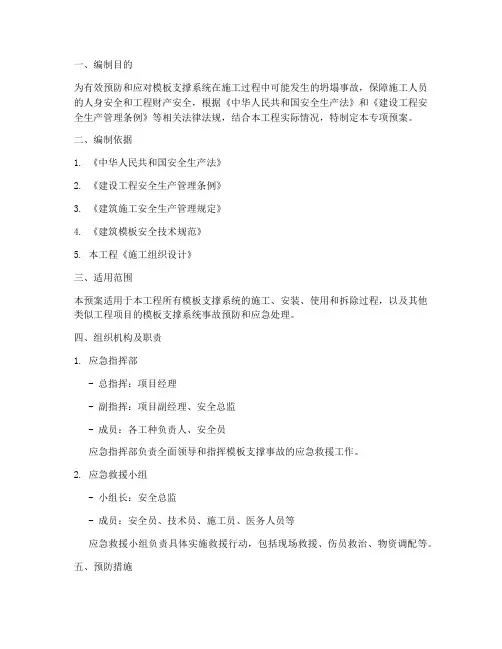 一、编制目的

为有效预防和应对模板支撑系统在施工过程中可能发生的坍塌事故，保障施工人员的人身安全和工程财产安全，根据《中华人民共和国安全生产法》和《建设工程安全生产管理条例》等相关法律法规，结合本工程实际情况，特制定本专项预案。

二、编制依据

1. 《中华人民共和国安全生产法》

2. 《建设工程安全生产管理条例》

3. 《建筑施工安全生产管理规定》

4. 《建筑模板安全技术规范》

5. 本工程《施工组织设计》

三、适用范围

本预案适用于本工程所有模板支撑系统的施工、安装、使用和拆除过程，以及其他类似工程项目的模板支撑系统事故预防和应急处理。

四、组织机构及职责

1. 应急指挥部

- 总指挥：项目经理

- 副指挥：项目副经理、安全总监

- 成员：各工种负责人、安全员

应急指挥部负责全面领导和指挥模板支撑事故的应急救援工作。

2. 应急救援小组

- 小组长：安全总监

- 成员：安全员、技术员、施工员、医务人员等

应急救援小组负责具体实施救援行动，包括现场救援、伤员救治、物资调配等。

五、预防措施